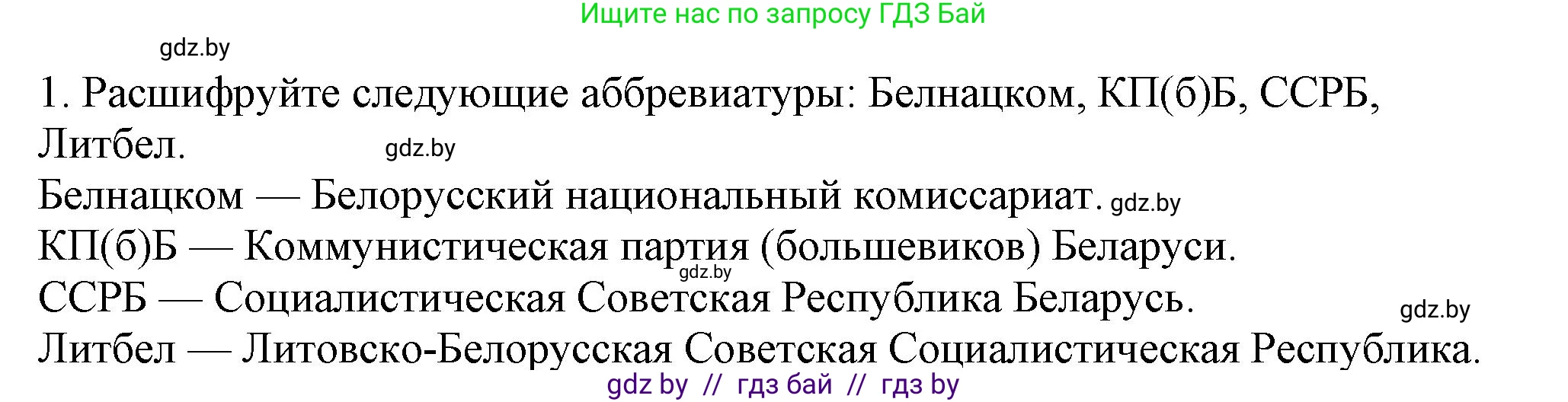 Ищите нас по запросу ГДЗ Бай

gdz.by

1. Расшифруйте следующие аббревиатуры: Белнацком, КП(б)Б, ССРБ, Литбел. gdz.by

Белнацком — Белорусский национальный комиссариат. gdz.by

КП(б)Б — Коммунистическая партия (большевиков) Беларуси.

gdz.by

ССРБ — Социалистическая Советская Республика Беларусь. gdz.by

Литбел — Литовско-Белорусская Советская Социалистическая Республика.

gdz by // гдз бай // гдз by